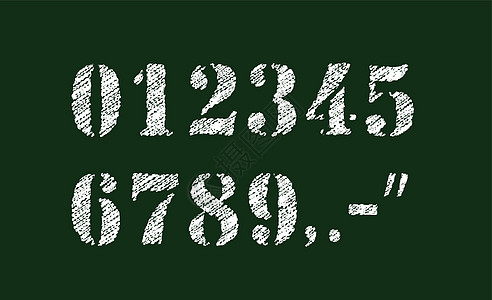 012345
6789,.-"